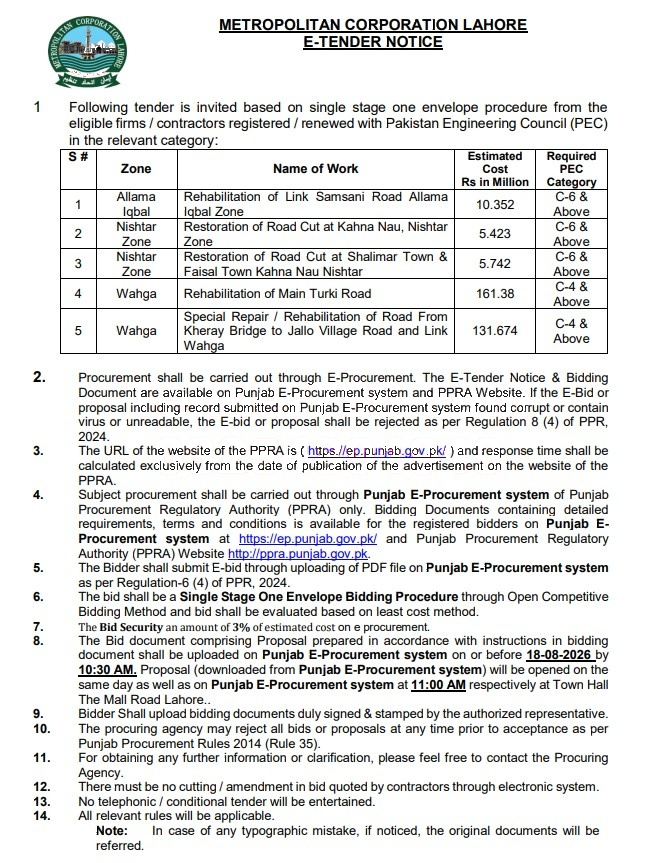 METROPOLITAN CORPORATION LAHORE

METROPOLITAN CORPORATION LAHORE
E-TENDER NOTICE

1 Following tender is invited based on single stage one envelope procedure from the eligible firms / contractors registered / renewed with Pakistan Engineering Council (PEC) in the relevant category:

| S # | Zone | Name of Work | Estimated Cost Rs in Million | Required PEC Category |
|---|---|---|---|---|
| 1 | Allama Iqbal | Rehabilitation of Link Samsani Road Allama Iqbal Zone | 10.352 | C-6 & Above |
| 2 | Nishtar Zone | Restoration of Road Cut at Kahna Nau, Nishtar Zone | 5.423 | C-6 & Above |
| 3 | Nishtar Zone | Restoration of Road Cut at Shalimar Town & Faisal Town Kahna Nau Nishtar | 5.742 | C-6 & Above |
| 4 | Wahga | Rehabilitation of Main Turki Road | 161.38 | C-4 & Above |
| 5 | Wahga | Special Repair / Rehabilitation of Road From Kheray Bridge to Jallo Village Road and Link Wahga | 131.674 | C-4 & Above |

2. Procurement shall be carried out through E-Procurement. The E-Tender Notice & Bidding Document are available on Punjab E-Procurement system and PPRA Website. If the E-Bid or proposal including record submitted on Punjab E-Procurement system found corrupt or contain virus or unreadable, the E-bid or proposal shall be rejected as per Regulation 8 (4) of PPR, 2024.
3. The URL of the website of the PPRA is ( https://ep.punjab.gov.pk/ ) and response time shall be calculated exclusively from the date of publication of the advertisement on the website of the PPRA.
4. Subject procurement shall be carried out through Punjab E-Procurement system of Punjab Procurement Regulatory Authority (PPRA) only. Bidding Documents containing detailed requirements, terms and conditions is available for the registered bidders on Punjab E-Procurement system at https://ep.punjab.gov.pk/ and Punjab Procurement Regulatory Authority (PPRA) Website http://ppra.punjab.gov.pk.
5. The Bidder shall submit E-bid through uploading of PDF file on Punjab E-Procurement system as per Regulation-6 (4) of PPR, 2024.
6. The bid shall be a Single Stage One Envelope Bidding Procedure through Open Competitive Bidding Method and bid shall be evaluated based on least cost method.
7. The Bid Security an amount of 3% of estimated cost on e procurement.
8. The Bid document comprising Proposal prepared in accordance with instructions in bidding document shall be uploaded on Punjab E-Procurement system on or before 18-08-2026 by 10:30 AM. Proposal (downloaded from Punjab E-Procurement system) will be opened on the same day as well as on Punjab E-Procurement system at 11:00 AM respectively at Town Hall The Mall Road Lahore..
9. Bidder Shall upload bidding documents duly signed & stamped by the authorized representative.
10. The procuring agency may reject all bids or proposals at any time prior to acceptance as per Punjab Procurement Rules 2014 (Rule 35).
11. For obtaining any further information or clarification, please feel free to contact the Procuring Agency.
12. There must be no cutting / amendment in bid quoted by contractors through electronic system.
13. No telephonic / conditional tender will be entertained.
14. All relevant rules will be applicable.
Note: In case of any typographic mistake, if noticed, the original documents will be referred.